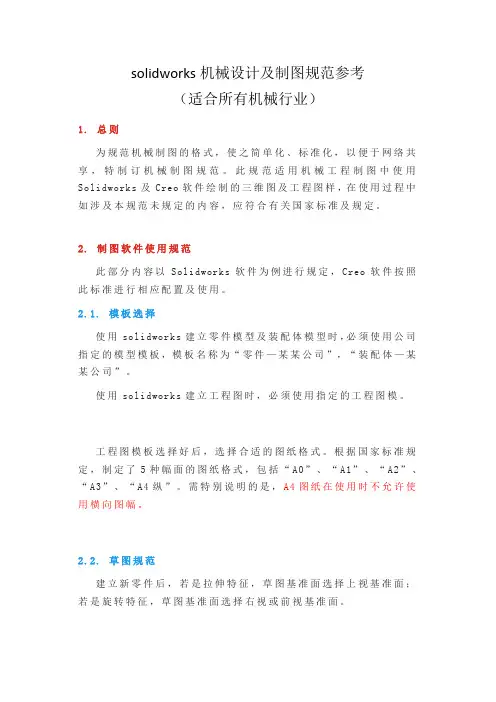 solidworks 机械设计及制图规范参考
（适合所有机械行业）

1. 总则

为规范机械制图的格式，使之简单化、标准化，以便于网络共享，特制订机械制图规范。此规范适用机械工程制图中使用 Solidworks 及 Creo 软件绘制的三维图及工程图样，在使用过程中如涉及本规范未规定的内容，应符合有关国家标准及规定。

2. 制图软件使用规范

此部分内容以 Solidworks 软件为例进行规定，Creo 软件按照此标准进行相应配置及使用。

2.1. 模板选择

使用 solidworks 建立零件模型及装配体模型时，必须使用公司指定的模型模板，模板名称为“零件—某某公司”，“装配体—某某公司”。

使用 solidworks 建立工程图时，必须使用指定的工程图模。

工程图模板选择好后，选择合适的图纸格式。根据国家标准规定，制定了 5 种幅面的图纸格式，包括“A0”、“A1”、“A2”、“A3”、“A4 纵”。需特别说明的是，A4 图纸在使用时不允许使用横向图幅。

2.2. 草图规范

建立新零件后，若是拉伸特征，草图基准面选择上视基准面；若是旋转特征，草图基准面选择右视或前视基准面。